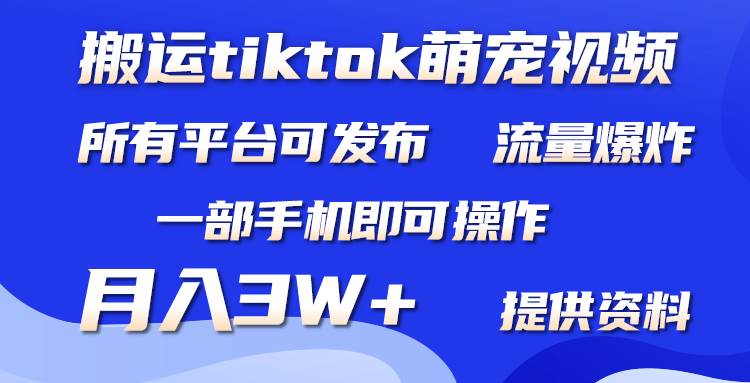 搬运tiktok萌宠视频

所有平台可发布 流量爆炸

一部手机即可操作

月入3W+ 提供资料